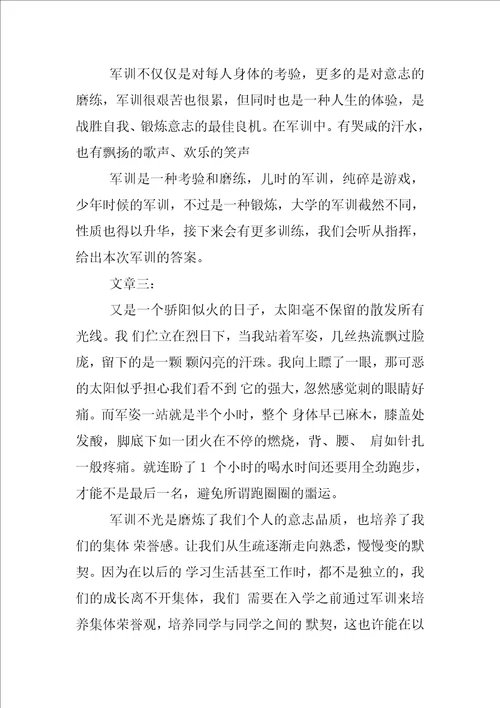 军训不仅仅是对每人身体的考验，更多的是对意志的磨练，军训很艰苦也很累，但同时也是一种人生的体验，是战胜自我、锻炼意志的最佳良机。在军训中。有哭咸的汗水，也有飘扬的歌声、欢乐的笑声

军训是一种考验和磨练，儿时的军训，纯碎是游戏，少年时候的军训，不过是一种锻炼，大学的军训截然不同，性质也得以升华，接下来会有更多训练，我们会听从指挥，给出本次军训的答案。

文章三：

又是一个骄阳似火的日子，太阳毫不保留的散发所有光线。我 们伫立在烈日下，当我站着军姿，几丝热流飘过脸庞，留下的是一颗 颗闪亮的汗珠。我向上瞟了一眼，那可恶的太阳似乎担心我们看不到 它的强大，忽然感觉刺的眼睛好痛。而军姿一站就是半个小时，整个 身体早已麻木，膝盖处发酸，脚底下如一团火在不停的燃烧，背、腰、 肩如针扎一般疼痛。就连盼了 1 个小时的喝水时间还要用全劲跑步，才能不是最后一名，避免所谓跑圈圈的噩运。

军训不光是磨炼了我们个人的意志品质，也培养了我们的集体 荣誉感。让我们从生疏逐渐走向熟悉，慢慢变的默契。因为在以后的 学习生活甚至工作时，都不是独立的，我们的成长离不开集体，我们 需要在入学之前通过军训来培养集体荣誉观，培养同学与同学之间的 默契，这也许能在以